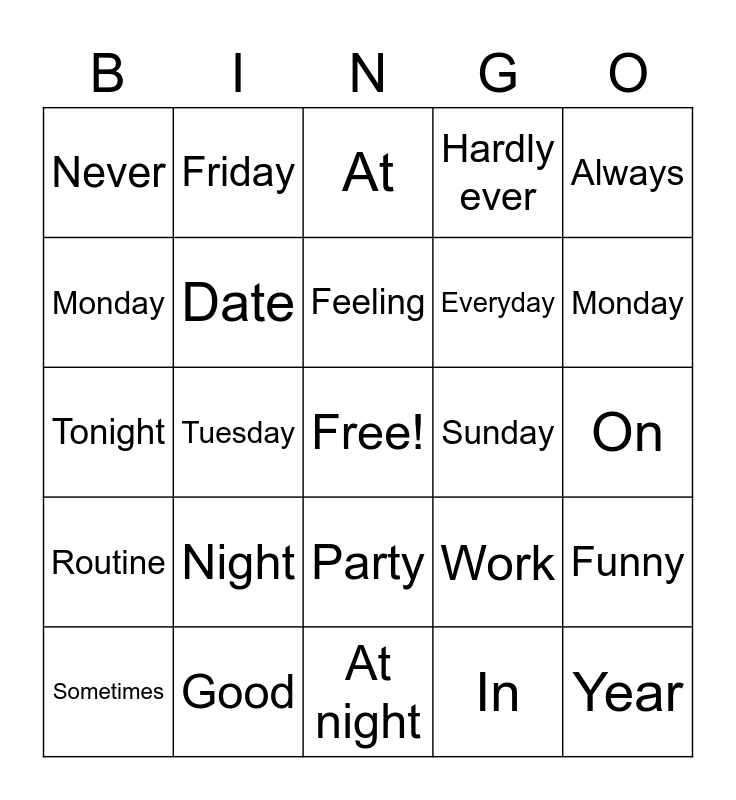 | B | I | N | G | O |
|---|---|---|---|---|
| Never | Friday | At | Hardly ever | Always |
| Monday | Date | Feeling | Everyday | Monday |
| Tonight | Tuesday | Free! | Sunday | On |
| Routine | Night | Party | Work | Funny |
| Sometimes | Good | At night | In | Year |